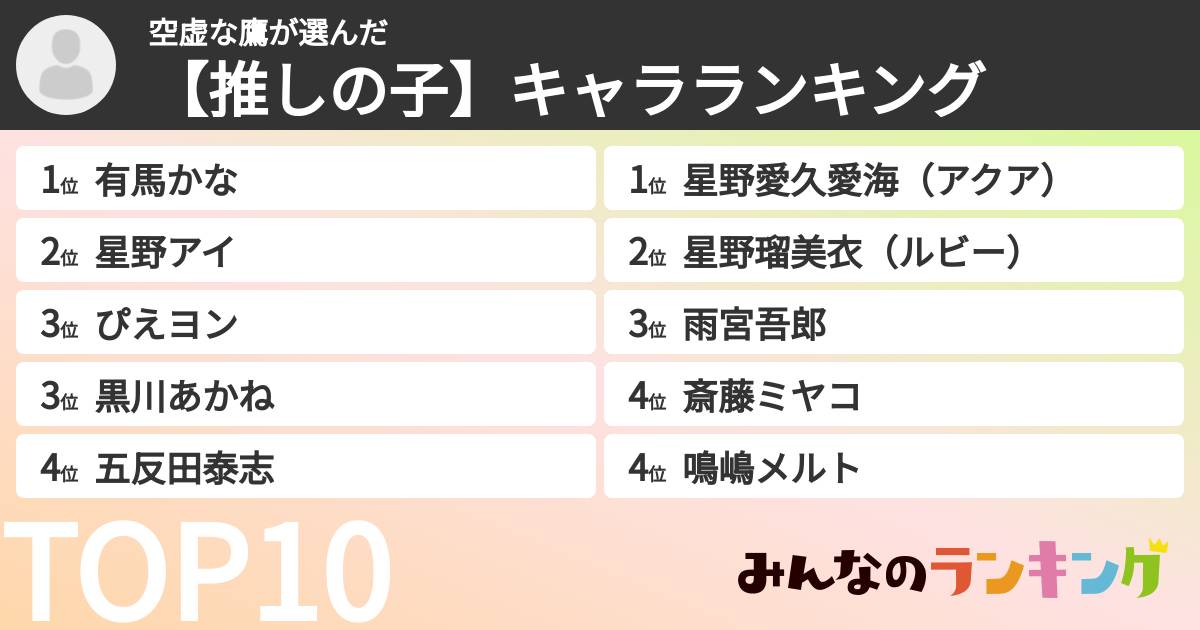 空虚な鷹が選んだ
【推しの子】キャラランキング

1位 有馬かな
2位 星野アイ
3位 ぴえヨン
3位 黒川あかね
4位 五反田泰志

1位 星野愛久愛海（アクア）
2位 星野瑠美衣（ルビー）
3位 雨宮吾郎
4位 斎藤ミヤコ
4位 鳴嶋メルト

TOP10
みんなのランキング